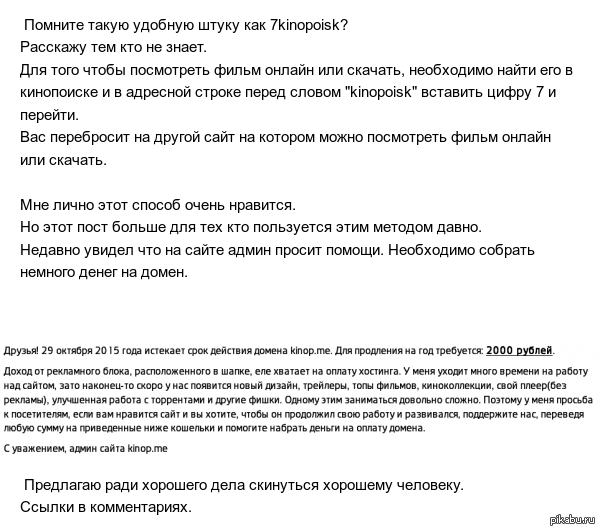 Помните такую удобную штуку как 7kinopoisk?
Расскажу тем кто не знает.
Для того чтобы посмотреть фильм онлайн или скачать, необходимо найти его в кинопоиске и в адресной строке перед словом "kinopoisk" вставить цифру 7 и перейти.
Вас перебросит на другой сайт на котором можно посмотреть фильм онлайн или скачать.

Мне лично этот способ очень нравится.
Но этот пост больше для тех кто пользуется этим методом давно.
Недавно увидел что на сайте админ просит помощи. Необходимо собрать немного денег на домен.

Друзья! 29 октября 2015 года истекает срок действия домена kinop.me. Для продления на год требуется: 2000 рублей.

Доход от рекламного блока, расположенного в шапке, еле хватает на оплату хостинга. У меня уходит много времени на работу над сайтом, зато наконец-то скоро у нас появится новый дизайн, трейлеры, топы фильмов, киноколлекции, свой плеер(без рекламы), улучшенная работа с торрентами и другие фишки. Одному этим заниматься довольно сложно. Поэтому у меня просьба к посетителям, если вам нравится сайт и вы хотите, чтобы он продолжил свою работу и развивался, поддержите нас, переведя любую сумму на приведенные ниже кошельки и помогите набрать деньги на оплату домена.

С уважением, админ сайта kinop.me

Предлагаю ради хорошего дела скинуться хорошему человеку.
Ссылки в комментариях.

pikabu.ru